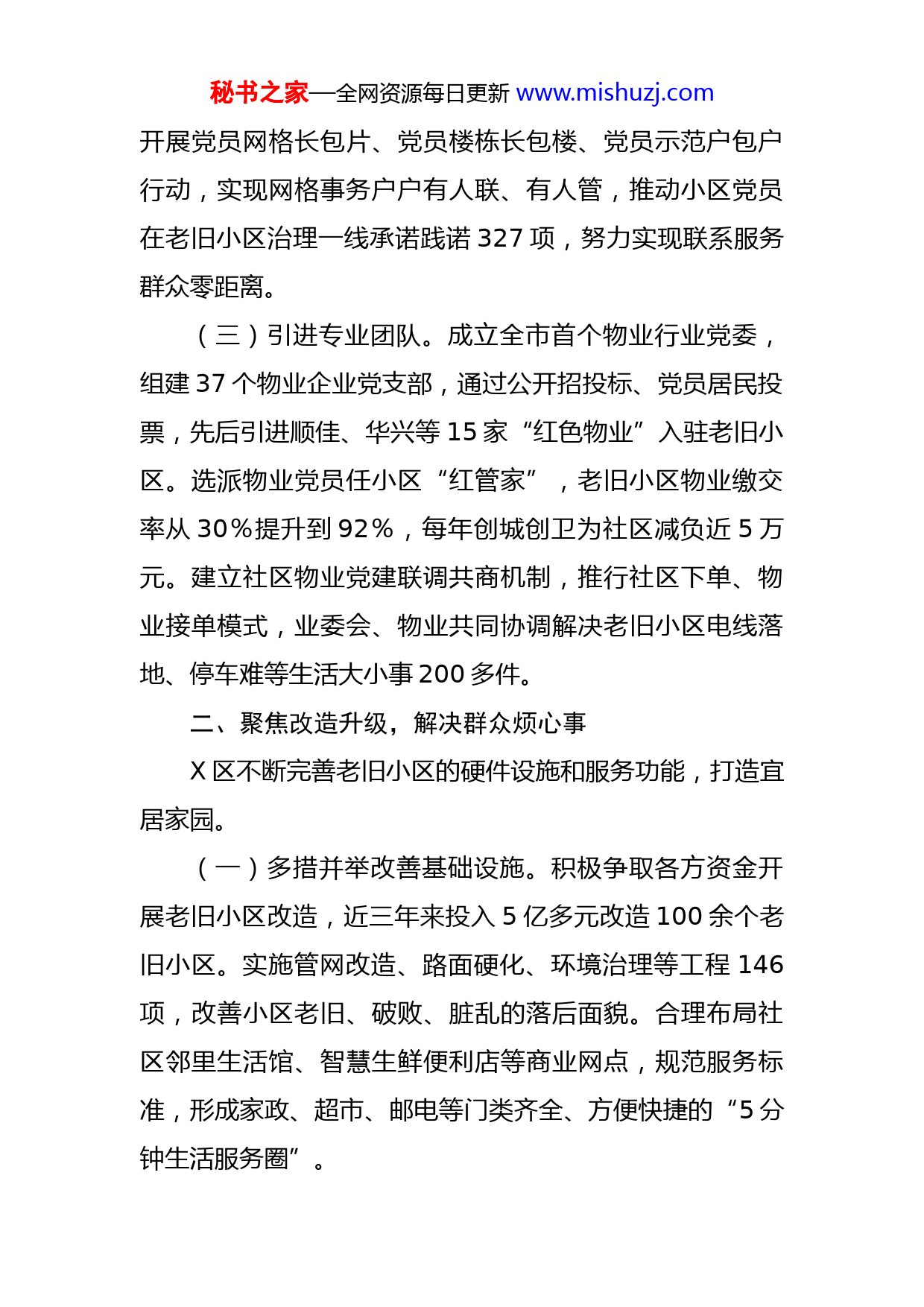 秘书之家—全网资源每日更新 www.mishuzj.com

开展党员网格长包片、党员楼栋长包楼、党员示范户包户行动，实现网格事务户户有人联、有人管，推动小区党员在老旧小区治理一线承诺践诺 327 项，努力实现联系服务群众零距离。

（三）引进专业团队。成立全市首个物业行业党委，组建 37 个物业企业党支部，通过公开招投标、党员居民投票，先后引进顺佳、华兴等 15 家“红色物业”入驻老旧小区。选派物业党员任小区“红管家”，老旧小区物业缴交率从 30%提升到 92%，每年创城创卫为社区减负近 5 万元。建立社区物业党建联调共商机制，推行社区下单、物业接单模式，业委会、物业共同协调解决老旧小区电线落地、停车难等生活大小事 200 多件。

二、聚焦改造升级，解决群众烦心事

X 区不断完善老旧小区的硬件设施和服务功能，打造宜居家园。

（一）多措并举改善基础设施。积极争取各方资金开展老旧小区改造，近三年来投入 5 亿多元改造 100 余个老旧小区。实施管网改造、路面硬化、环境治理等工程 146 项，改善小区老旧、破败、脏乱的落后面貌。合理布局社区邻里生活馆、智慧生鲜便利店等商业网点，规范服务标准，形成家政、超市、邮电等门类齐全、方便快捷的“5 分钟生活服务圈”。